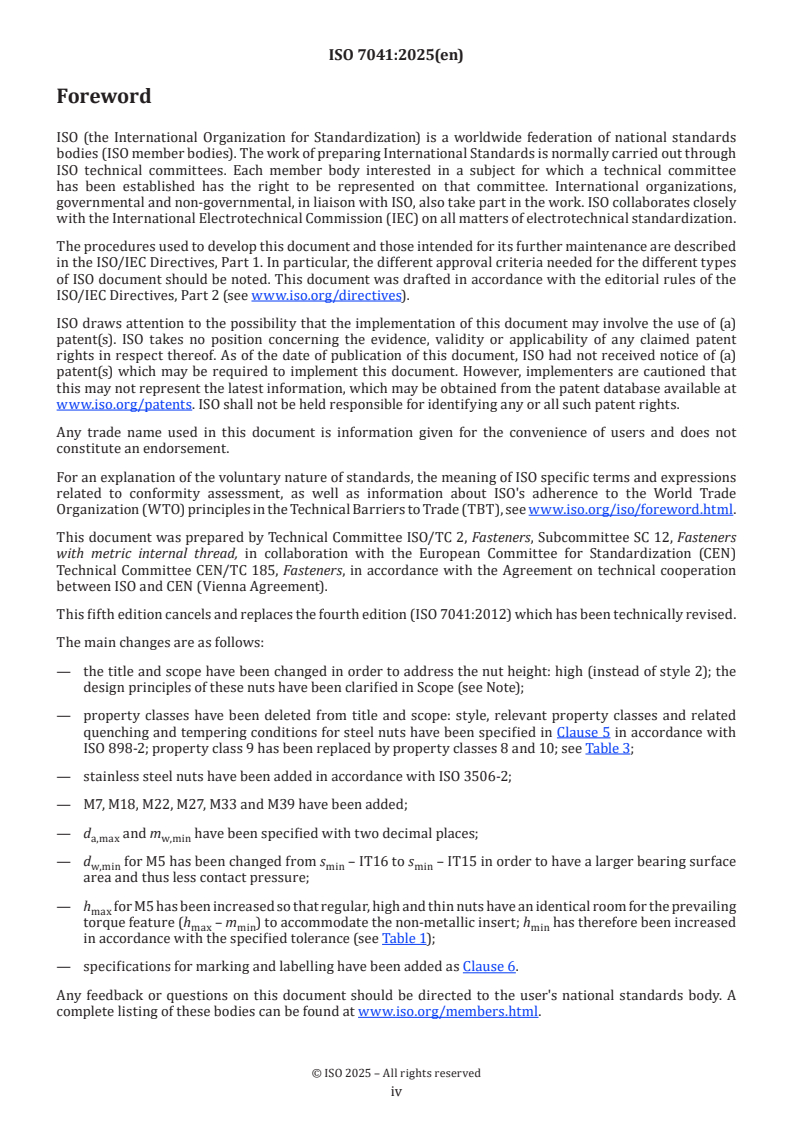 ISO 7041:2025(en)

Foreword

ISO (the International Organization for Standardization) is a worldwide federation of national standards bodies (ISO member bodies). The work of preparing International Standards is normally carried out through ISO technical committees. Each member body interested in a subject for which a technical committee has been established has the right to be represented on that committee. International organizations, governmental and non-governmental, in liaison with ISO, also take part in the work. ISO collaborates closely with the International Electrotechnical Commission (IEC) on all matters of electrotechnical standardization.

The procedures used to develop this document and those intended for its further maintenance are described in the ISO/IEC Directives, Part 1. In particular, the different approval criteria needed for the different types of ISO document should be noted. This document was drafted in accordance with the editorial rules of the ISO/IEC Directives, Part 2 (see www.iso.org/directives).

ISO draws attention to the possibility that the implementation of this document may involve the use of (a) patent(s). ISO takes no position concerning the evidence, validity or applicability of any claimed patent rights in respect thereof. As of the date of publication of this document, ISO had not received notice of (a) patent(s) which may be required to implement this document. However, implementers are cautioned that this may not represent the latest information, which may be obtained from the patent database available at www.iso.org/patents. ISO shall not be held responsible for identifying any or all such patent rights.

Any trade name used in this document is information given for the convenience of users and does not constitute an endorsement.

For an explanation of the voluntary nature of standards, the meaning of ISO specific terms and expressions related to conformity assessment, as well as information about ISO's adherence to the World Trade Organization (WTO) principles in the Technical Barriers to Trade (TBT), see www.iso.org/iso/foreword.html.

This document was prepared by Technical Committee ISO/TC 2, Fasteners, Subcommittee SC 12, Fasteners with metric internal thread, in collaboration with the European Committee for Standardization (CEN) Technical Committee CEN/TC 185, Fasteners, in accordance with the Agreement on technical cooperation between ISO and CEN (Vienna Agreement).

This fifth edition cancels and replaces the fourth edition (ISO 7041:2012) which has been technically revised.

The main changes are as follows:

— the title and scope have been changed in order to address the nut height: high (instead of style 2); the design principles of these nuts have been clarified in Scope (see Note);

— property classes have been deleted from title and scope: style, relevant property classes and related quenching and tempering conditions for steel nuts have been specified in Clause 5 in accordance with ISO 898-2; property class 9 has been replaced by property classes 8 and 10; see Table 3;

— stainless steel nuts have been added in accordance with ISO 3506-2;

— M7, M18, M22, M27, M33 and M39 have been added;

— $d_{a,max}$ and $m_{w,min}$ have been specified with two decimal places;

— $d_{w,min}$ for M5 has been changed from $s_{min}$ – IT16 to $s_{min}$ – IT15 in order to have a larger bearing surface area and thus less contact pressure;

— $h_{max}$ for M5 has been increased so that regular, high and thin nuts have an identical room for the prevailing torque feature ($h_{max}$ – $m_{min}$) to accommodate the non-metallic insert; $h_{min}$ has therefore been increased in accordance with the specified tolerance (see Table 1);

— specifications for marking and labelling have been added as Clause 6.

Any feedback or questions on this document should be directed to the user's national standards body. A complete listing of these bodies can be found at www.iso.org/members.html.

© ISO 2025 – All rights reserved
iv